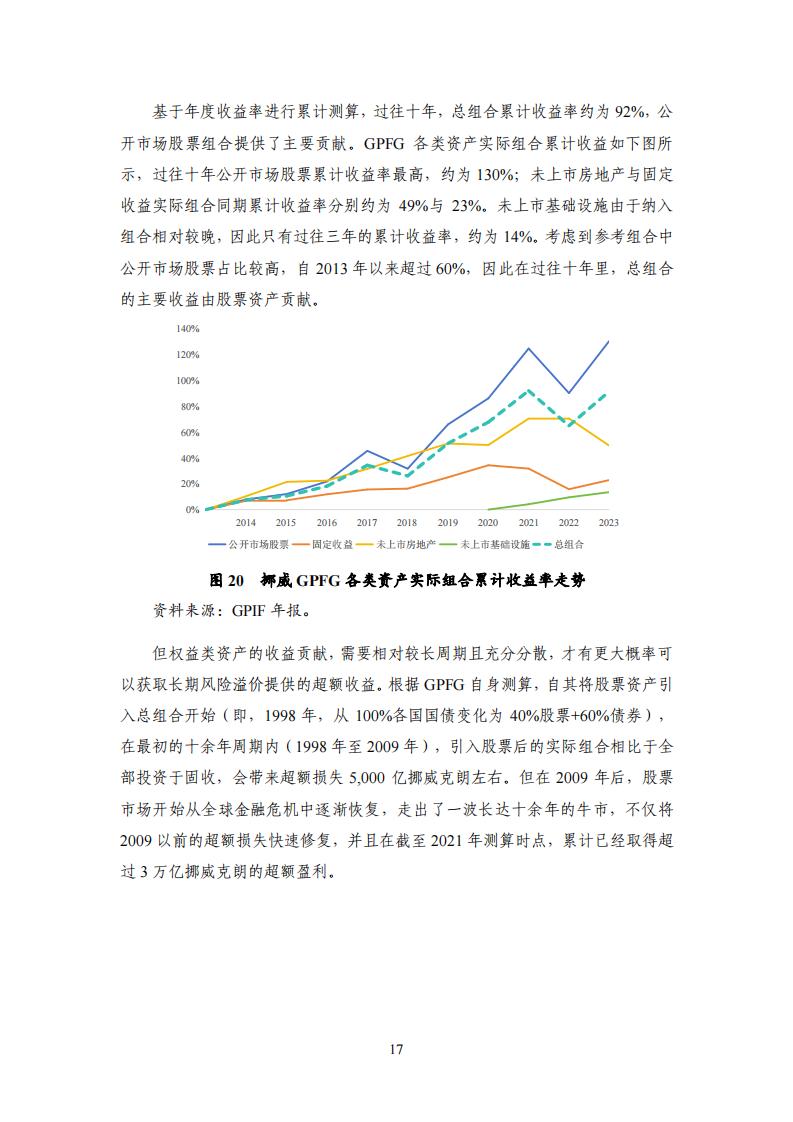 基于年度收益率进行累计测算，过往十年，总组合累计收益率约为 92%，公开市场股票组合提供了主要贡献。GPFG 各类资产实际组合累计收益如下图所示，过往十年公开市场股票累计收益率最高，约为 130%；未上市房地产与固定收益实际组合同期累计收益率分别约为 49%与 23%。未上市基础设施由于纳入组合相对较晚，因此只有过往三年的累计收益率，约为 14%。考虑到参考组合中公开市场股票占比较高，自 2013 年以来超过 60%，因此在过往十年里，总组合的主要收益由股票资产贡献。

140%
120%
100%
80%
60%
40%
20%
0%
2014 2015 2016 2017 2018 2019 2020 2021 2022 2023

公开市场股票 固定收益 未上市房地产 未上市基础设施 总组合

图 20 挪威 GPFG 各类资产实际组合累计收益率走势

资料来源：GPIF 年报。

但权益类资产的收益贡献，需要相对较长周期且充分分散，才有更大概率可以获取长期风险溢价提供的超额收益。根据 GPFG 自身测算，自其将股票资产引入总组合开始（即，1998 年，从 100%各国国债变化为 40%股票+60%债券），在最初的十余年周期内（1998 年至 2009 年），引入股票后的实际组合相比于全部投资于固收，会带来超额损失 5,000 亿挪威克朗左右。但在 2009 年后，股票市场开始从全球金融危机中逐渐恢复，走出了一波长达十余年的牛市，不仅将 2009 以前的超额损失快速修复，并且在截至 2021 年测算时点，累计已经取得超过 3 万亿挪威克朗的超额盈利。

17